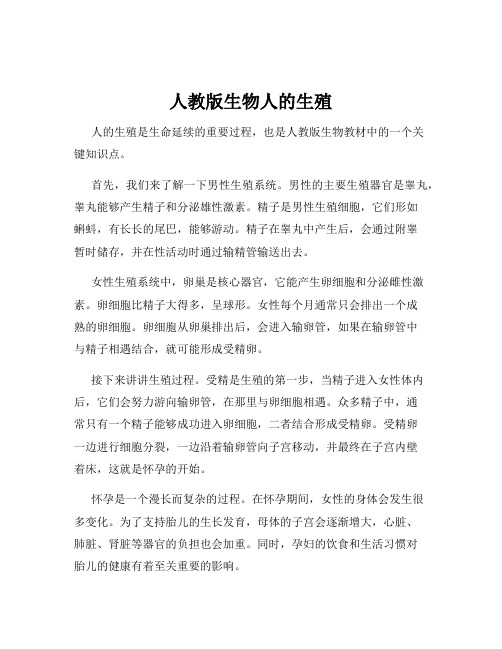 人教版生物人的生殖

人的生殖是生命延续的重要过程，也是人教版生物教材中的一个关键知识点。

首先，我们来了解一下男性生殖系统。男性的主要生殖器官是睾丸，睾丸能够产生精子和分泌雄性激素。精子是男性生殖细胞，它们形如蝌蚪，有长长的尾巴，能够游动。精子在睾丸中产生后，会通过附睾暂时储存，并在性活动时通过输精管输送出去。

女性生殖系统中，卵巢是核心器官，它能产生卵细胞和分泌雌性激素。卵细胞比精子大得多，呈球形。女性每个月通常只会排出一个成熟的卵细胞。卵细胞从卵巢排出后，会进入输卵管，如果在输卵管中与精子相遇结合，就可能形成受精卵。

接下来讲讲生殖过程。受精是生殖的第一步，当精子进入女性体内后，它们会努力游向输卵管，在那里与卵细胞相遇。众多精子中，通常只有一个精子能够成功进入卵细胞，二者结合形成受精卵。受精卵一边进行细胞分裂，一边沿着输卵管向子宫移动，并最终在子宫内壁着床，这就是怀孕的开始。

怀孕是一个漫长而复杂的过程。在怀孕期间，女性的身体会发生很多变化。为了支持胎儿的生长发育，母体的子宫会逐渐增大，心脏、肺脏、肾脏等器官的负担也会加重。同时，孕妇的饮食和生活习惯对胎儿的健康有着至关重要的影响。